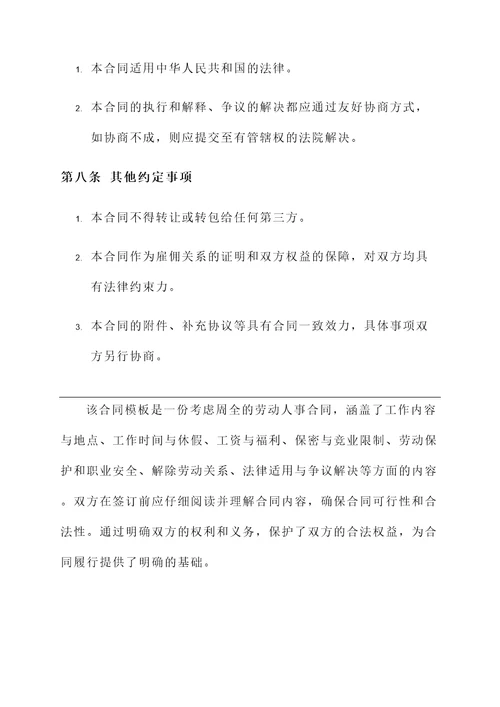 1. 本合同适用中华人民共和国的法律。

2. 本合同的执行和解释、争议的解决都应通过友好协商方式，如协商不成，则应提交至有管辖权的法院解决。

第八条 其他约定事项

1. 本合同不得转让或转包给任何第三方。

2. 本合同作为雇佣关系的证明和双方权益的保障，对双方均具有法律约束力。

3. 本合同的附件、补充协议等具有合同一致效力，具体事项双方另行协商。

该合同模板是一份考虑周全的劳动人事合同，涵盖了工作内容与地点、工作时间与休假、工资与福利、保密与竞业限制、劳动保护和职业安全、解除劳动关系、法律适用与争议解决等方面的内容。双方在签订前应仔细阅读并理解合同内容，确保合同可行性和合法性。通过明确双方的权利和义务，保护了双方的合法权益，为合同履行提供了明确的基础。